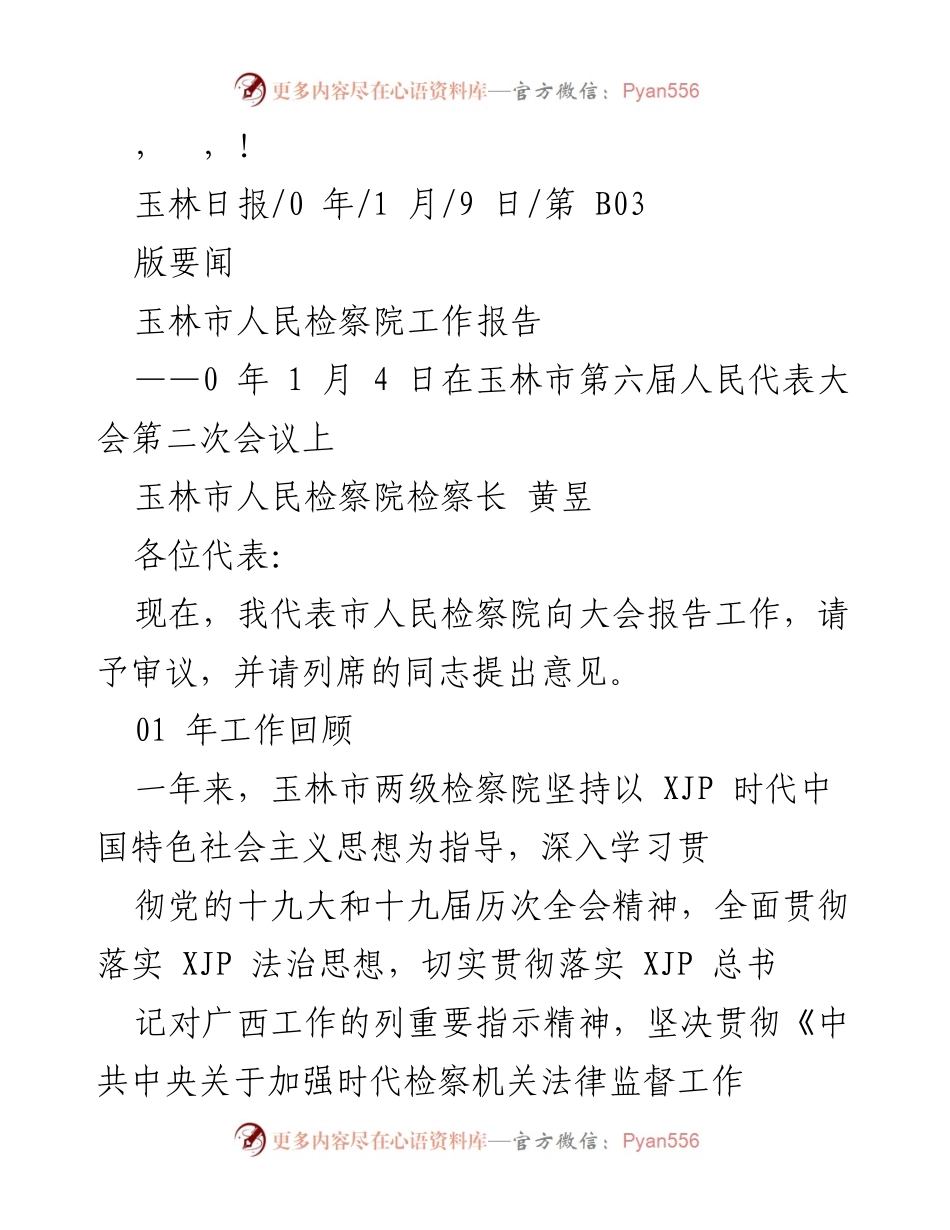 更多内容尽在心语资料库—官方微信：Pyan556

，　，！

玉林日报/0 年/1 月/9 日/第 B03

版要闻

玉林市人民检察院工作报告

——0 年 1 月 4 日在玉林市第六届人民代表大会第二次会议上

玉林市人民检察院检察长 黄昱

各位代表：

现在，我代表市人民检察院向大会报告工作，请予审议，并请列席的同志提出意见。

01 年工作回顾

一年来，玉林市两级检察院坚持以 XJP 时代中国特色社会主义思想为指导，深入学习贯

彻党的十九大和十九届历次全会精神，全面贯彻落实 XJP 法治思想，切实贯彻落实 XJP 总书

记对广西工作的列重要指示精神，坚决贯彻《中共中央关于加强时代检察机关法律监督工作

更多内容尽在心语资料库—官方微信：Pyan556